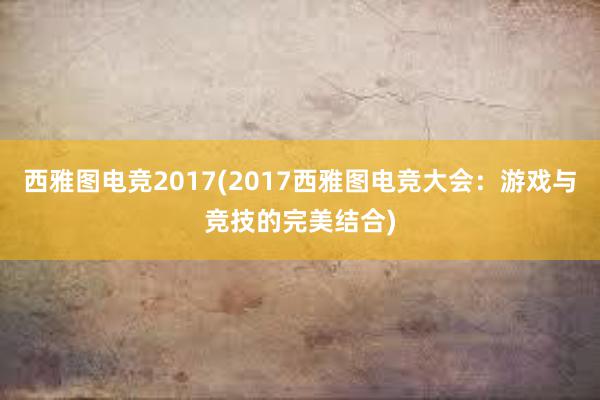 西雅图电竞2017(2017西雅图电竞大会：游戏与竞技的完美结合)